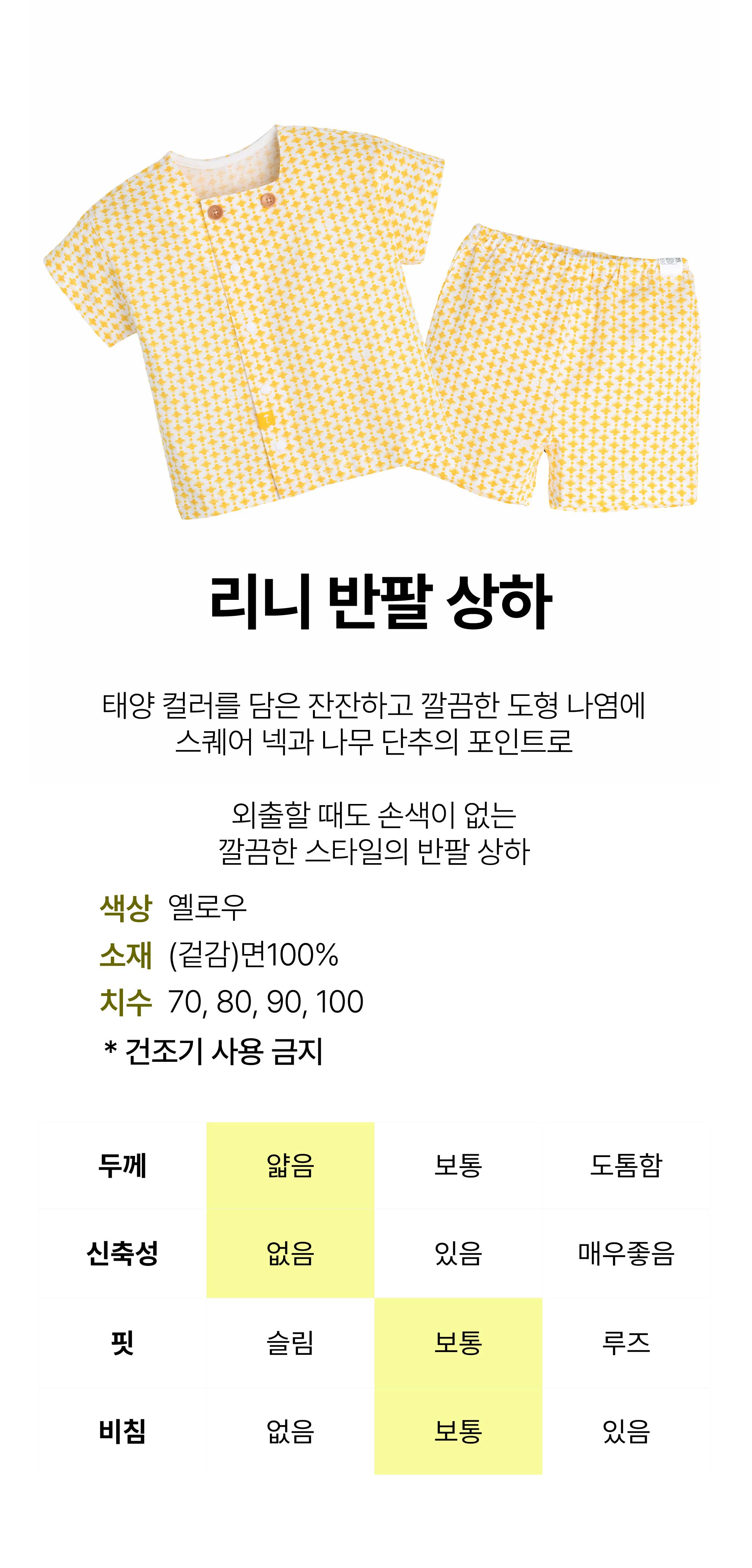 리니 반팔 상하

태양 컬러를 담은 잔잔하고 깔끔한 도형 나염에
스퀘어 넥과 나무 단추의 포인트로

외출할 때도 손색이 없는
깔끔한 스타일의 반팔 상하

색상 옐로우
소재 (겉감)면100%
치수 70, 80, 90, 100
* 건조기 사용 금지

| 두께 | 얇음 | 보통 | 도톰함 |
|---|---|---|---|
| 신축성 | 없음 | 있음 | 매우좋음 |
| 핏 | 슬림 | 보통 | 루즈 |
| 비침 | 없음 | 보통 | 있음 |